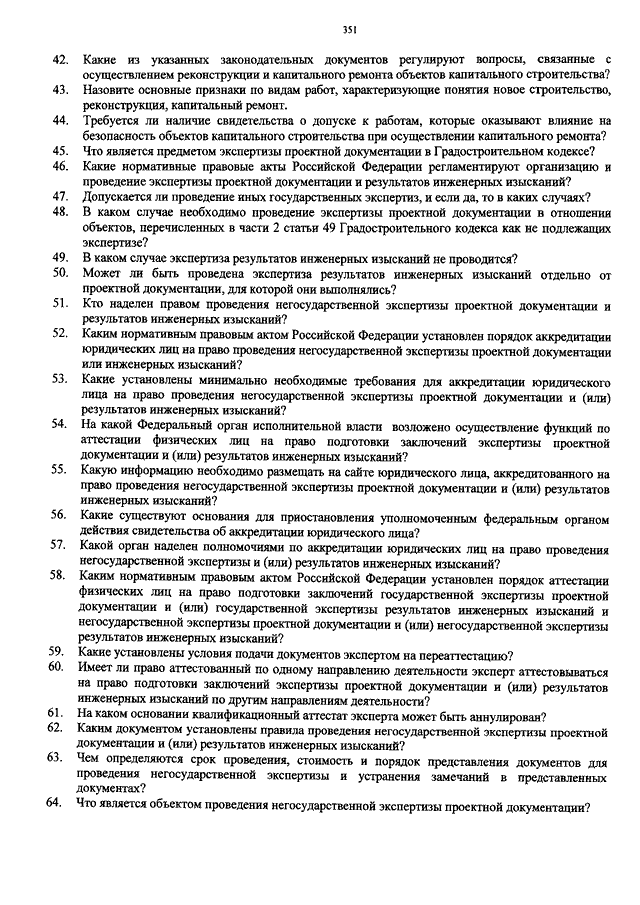 351

42. Какие из указанных законодательных документов регулируют вопросы, связанные с осуществлением реконструкции и капитального ремонта объектов капитального строительства?
43. Назовите основные признаки по видам работ, характеризующие понятия новое строительство, реконструкция, капитальный ремонт.
44. Требуется ли наличие свидетельства о допуске к работам, которые оказывают влияние на безопасность объектов капитального строительства при осуществлении капитального ремонта?
45. Что является предметом экспертизы проектной документации в Градостроительном кодексе?
46. Какие нормативные правовые акты Российской Федерации регламентируют организацию и проведение экспертизы проектной документации и результатов инженерных изысканий?
47. Допускается ли проведение иных государственных экспертиз, и если да, то в каких случаях?
48. В каком случае необходимо проведение экспертизы проектной документации в отношении объектов, перечисленных в части 2 статьи 49 Градостроительного кодекса как не подлежащих экспертизе?
49. В каком случае экспертиза результатов инженерных изысканий не проводится?
50. Может ли быть проведена экспертиза результатов инженерных изысканий отдельно от проектной документации, для которой они выполнялись?
51. Кто наделен правом проведения негосударственной экспертизы проектной документации и результатов инженерных изысканий?
52. Каким нормативным правовым актом Российской Федерации установлен порядок аккредитации юридических лиц на право проведения негосударственной экспертизы проектной документации или инженерных изысканий?
53. Какие установлены минимально необходимые требования для аккредитации юридического лица на право проведения негосударственной экспертизы проектной документации и (или) результатов инженерных изысканий?
54. На какой Федеральный орган исполнительной власти возложено осуществление функций по аттестации физических лиц на право подготовки заключений экспертизы проектной документации и (или) результатов инженерных изысканий?
55. Какую информацию необходимо размещать на сайте юридического лица, аккредитованного на право проведения негосударственной экспертизы проектной документации и (или) результатов инженерных изысканий?
56. Какие существуют основания для приостановления уполномоченным федеральным органом действия свидетельства об аккредитации юридического лица?
57. Какой орган наделен полномочиями по аккредитации юридических лиц на право проведения негосударственной экспертизы и (или) результатов инженерных изысканий?
58. Каким нормативным правовым актом Российской Федерации установлен порядок аттестации физических лиц на право подготовки заключений государственной экспертизы проектной документации и (или) государственной экспертизы результатов инженерных изысканий и негосударственной экспертизы проектной документации и (или) негосударственной экспертизы результатов инженерных изысканий?
59. Какие установлены условия подачи документов экспертом на переаттестацию?
60. Имеет ли право аттестованный по одному направлению деятельности эксперт аттестовываться на право подготовки заключений экспертизы проектной документации и (или) результатов инженерных изысканий по другим направлениям деятельности?
61. На каком основании квалификационный аттестат эксперта может быть аннулирован?
62. Каким документом установлены правила проведения негосударственной экспертизы проектной документации и (или) результатов инженерных изысканий?
63. Чем определяются срок проведения, стоимость и порядок представления документов для проведения негосударственной экспертизы и устранения замечаний в представленных документах?
64. Что является объектом проведения негосударственной экспертизы проектной документации?